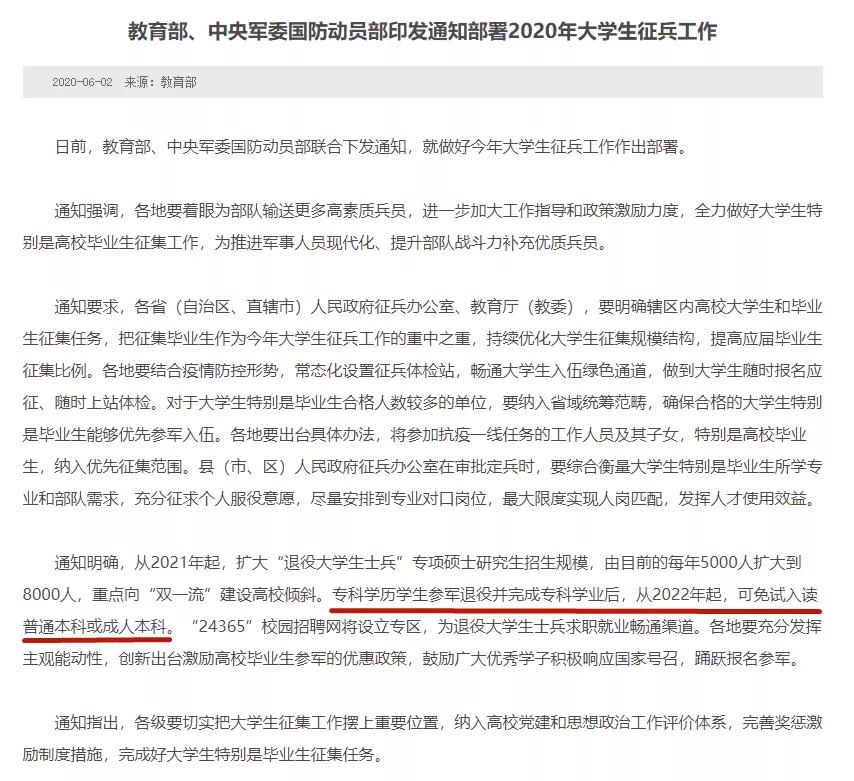 教育部、中央军委国防动员部印发通知部署2020年大学生征兵工作

2020-06-02 来源：教育部

日前，教育部、中央军委国防动员部联合下发通知，就做好今年大学生征兵工作作出部署。

通知强调，各地要着眼为部队输送更多高素质兵员，进一步加大工作指导和政策激励力度，全力做好大学生特别是高校毕业生征集工作，为推进军事人员现代化、提升部队战斗力补充优质兵员。

通知要求，各省（自治区、直辖市）人民政府征兵办公室、教育厅（教委），要明确辖区内高校大学生和毕业生征集任务，把征集毕业生作为今年大学生征兵工作的重中之重，持续优化大学生征集规模结构，提高应届毕业生征集比例。各地要结合疫情防控形势，常态化设置征兵体检站，畅通大学生入伍绿色通道，做到大学生随时报名应征、随时上站体检。对于大学生特别是毕业生合格人数较多的单位，要纳入省域统筹范畴，确保合格的大学生特别是毕业生能够优先参军入伍。各地要出台具体办法，将参加抗疫一线任务的工作人员及其子女，特别是高校毕业生，纳入优先征集范围。县（市、区）人民政府征兵办公室在审批定兵时，要综合衡量大学生特别是毕业生所学专业和部队需求，充分征求个人服役意愿，尽量安排到专业对口岗位，最大限度实现人岗匹配，发挥人才使用效益。

通知明确，从2021年起，扩大“退役大学生士兵”专项硕士研究生招生规模，由目前的每年5000人扩大到8000人，重点向“双一流”建设高校倾斜。专科学历学生参军退役并完成专科学业后，从2022年起，可免试入读普通本科或成人本科。“24365”校园招聘网将设立专区，为退役大学生士兵求职就业畅通渠道。各地要充分发挥主观能动性，创新出台激励高校毕业生参军的优惠政策，鼓励广大优秀学子积极响应国家号召，踊跃报名参军。

通知指出，各级要切实把大学生征集工作摆上重要位置，纳入高校党建和思想政治工作评价体系，完善奖惩激励制度措施，完成好大学生特别是毕业生征集任务。